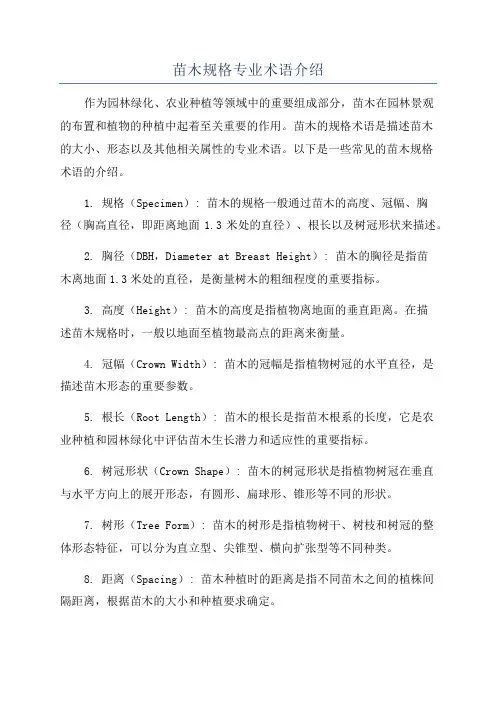 苗木规格专业术语介绍

作为园林绿化、农业种植等领域中的重要组成部分，苗木在园林景观的布置和植物的种植中起着至关重要的作用。苗木的规格术语是描述苗木的大小、形态以及其他相关属性的专业术语。以下是一些常见的苗木规格术语的介绍。

1. 规格（Specimen）：苗木的规格一般通过苗木的高度、冠幅、胸径（胸高直径，即距离地面 1.3 米处的直径）、根长以及树冠形状来描述。

2. 胸径（DBH，Diameter at Breast Height）：苗木的胸径是指苗木离地面 1.3 米处的直径，是衡量树木的粗细程度的重要指标。

3. 高度（Height）：苗木的高度是指植物离地面的垂直距离。在描述苗木规格时，一般以地面至植物最高点的距离来衡量。

4. 冠幅（Crown Width）：苗木的冠幅是指植物树冠的水平直径，是描述苗木形态的重要参数。

5. 根长（Root Length）：苗木的根长是指苗木根系的长度，它是农业种植和园林绿化中评估苗木生长潜力和适应性的重要指标。

6. 树冠形状（Crown Shape）：苗木的树冠形状是指植物树冠在垂直与水平方向上的展开形态，有圆形、扁球形、锥形等不同的形状。

7. 树形（Tree Form）：苗木的树形是指植物树干、树枝和树冠的整体形态特征，可以分为直立型、尖锥型、横向扩张型等不同种类。

8. 距离（Spacing）：苗木种植时的距离是指不同苗木之间的植株间隔距离，根据苗木的大小和种植要求确定。